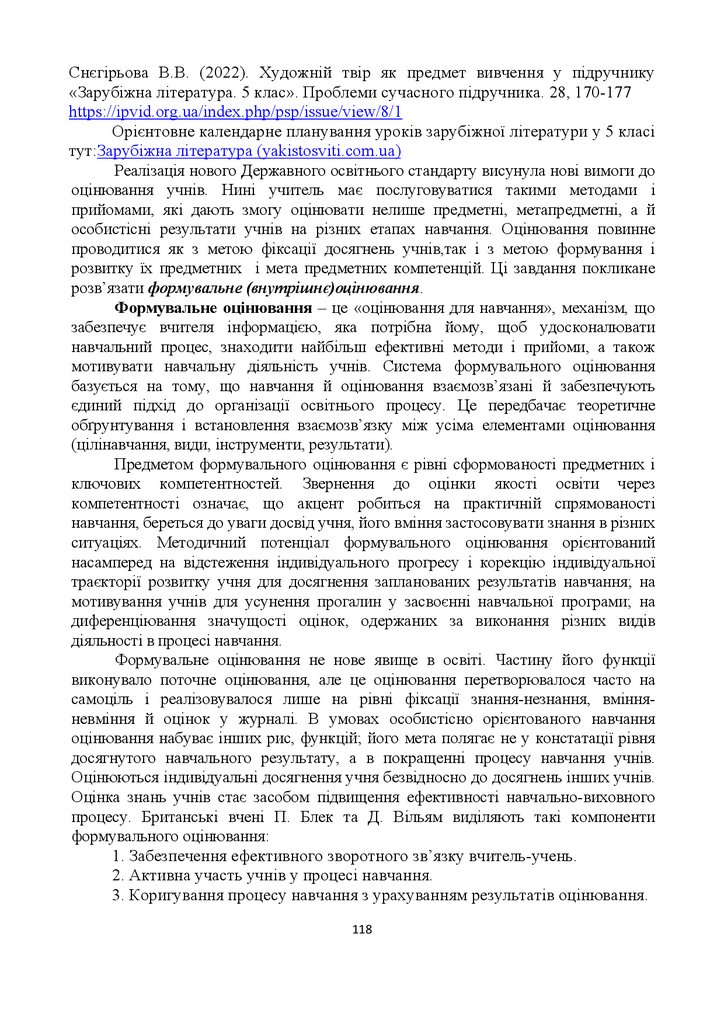 Снєгірьова В.В. (2022). Художній твір як предмет вивчення у підручнику «Зарубіжна література. 5 клас». Проблеми сучасного підручника. 28, 170-177 https://ipvid.org.ua/index.php/psp/issue/view/8/1

Орієнтовне календарне планування уроків зарубіжної літератури у 5 класі тут:Зарубіжна література (yakistosviti.com.ua)

Реалізація нового Державного освітнього стандарту висунула нові вимоги до оцінювання учнів. Нині учитель має послуговуватися такими методами і прийомами, які дають змогу оцінювати нелише предметні, метапредметні, а й особистісні результати учнів на різних етапах навчання. Оцінювання повинне проводитися як з метою фіксації досягнень учнів,так і з метою формування і розвитку їх предметних і мета предметних компетенцій. Ці завдання покликане розв'язати формувальне (внутрішнє)оцінювання.

Формувальне оцінювання – це «оцінювання для навчання», механізм, що забезпечує вчителя інформацією, яка потрібна йому, щоб удосконалювати навчальний процес, знаходити найбільш ефективні методи і прийоми, а також мотивувати навчальну діяльність учнів. Система формувального оцінювання базується на тому, що навчання й оцінювання взаємозв'язані й забезпечують єдиний підхід до організації освітнього процесу. Це передбачає теоретичне обґрунтування і встановлення взаємозв'язку між усіма елементами оцінювання (цілінавчання, види, інструменти, результати).

Предметом формувального оцінювання є рівні сформованості предметних і ключових компетентностей. Звернення до оцінки якості освіти через компетентності означає, що акцент робиться на практичній спрямованості навчання, береться до уваги досвід учня, його вміння застосовувати знання в різних ситуаціях. Методичний потенціал формувального оцінювання орієнтований насамперед на відстеження індивідуального прогресу і корекцію індивідуальної траєкторії розвитку учня для досягнення запланованих результатів навчання; на мотивування учнів для усунення прогалин у засвоєнні навчальної програми; на диференціювання значущості оцінок, одержаних за виконання різних видів діяльності в процесі навчання.

Формувальне оцінювання не нове явище в освіті. Частину його функції виконувало поточне оцінювання, але це оцінювання перетворювалося часто на самоціль і реалізовувалося лише на рівні фіксації знання-незнання, вміння-невміння й оцінок у журналі. В умовах особистісно орієнтованого навчання оцінювання набуває інших рис, функцій; його мета полягає не у констатації рівня досягнутого навчального результату, а в покращенні процесу навчання учнів. Оцінюються індивідуальні досягнення учня безвідносно до досягнень інших учнів. Оцінка знань учнів стає засобом підвищення ефективності навчально-виховного процесу. Британські вчені П. Блек та Д. Вільям виділяють такі компоненти формувального оцінювання:

1. Забезпечення ефективного зворотного зв'язку вчитель-учень.
2. Активна участь учнів у процесі навчання.
3. Коригування процесу навчання з урахуванням результатів оцінювання.

118